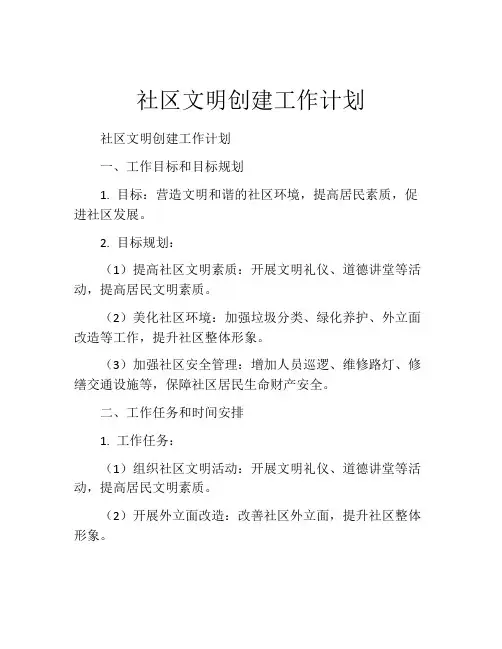 社区文明创建工作计划

社区文明创建工作计划

一、工作目标和目标规划

1. 目标：营造文明和谐的社区环境，提高居民素质，促进社区发展。

2. 目标规划：

（1）提高社区文明素质：开展文明礼仪、道德讲堂等活动，提高居民文明素质。

（2）美化社区环境：加强垃圾分类、绿化养护、外立面改造等工作，提升社区整体形象。

（3）加强社区安全管理：增加人员巡逻、维修路灯、修缮交通设施等，保障社区居民生命财产安全。

二、工作任务和时间安排

1. 工作任务：

（1）组织社区文明活动：开展文明礼仪、道德讲堂等活动，提高居民文明素质。

（2）开展外立面改造：改善社区外立面，提升社区整体形象。